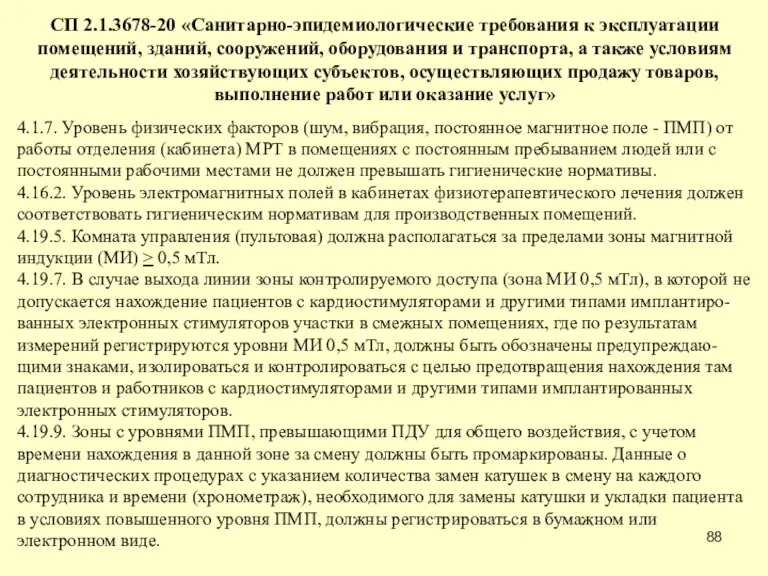 СП 2.1.3678-20 «Санитарно-эпидемиологические требования к эксплуатации помещений, зданий, сооружений, оборудования и транспорта, а также условиям деятельности хозяйствующих субъектов, осуществляющих продажу товаров, выполнение работ или оказание услуг»

4.1.7. Уровень физических факторов (шум, вибрация, постоянное магнитное поле - ПМП) от работы отделения (кабинета) МРТ в помещениях с постоянным пребыванием людей или с постоянными рабочими местами не должен превышать гигиенические нормативы.
4.16.2. Уровень электромагнитных полей в кабинетах физиотерапевтического лечения должен соответствовать гигиеническим нормативам для производственных помещений.
4.19.5. Комната управления (пультовая) должна располагаться за пределами зоны магнитной индукции (МИ) $\geq$ 0,5 мТл.
4.19.7. В случае выхода линии зоны контролируемого доступа (зона МИ 0,5 мТл), в которой не допускается нахождение пациентов с кардиостимуляторами и другими типами имплантированных электронных стимуляторов участки в смежных помещениях, где по результатам измерений регистрируются уровни МИ 0,5 мТл, должны быть обозначены предупреждающими знаками, изолироваться и контролироваться с целью предотвращения нахождения там пациентов и работников с кардиостимуляторами и другими типами имплантированных электронных стимуляторов.
4.19.9. Зоны с уровнями ПМП, превышающими ПДУ для общего воздействия, с учетом времени нахождения в данной зоне за смену должны быть промаркированы. Данные о диагностических процедурах с указанием количества замен катушек в смену на каждого сотрудника и времени (хронометраж), необходимого для замены катушки и укладки пациента в условиях повышенного уровня ПМП, должны регистрироваться в бумажном или электронном виде.

88